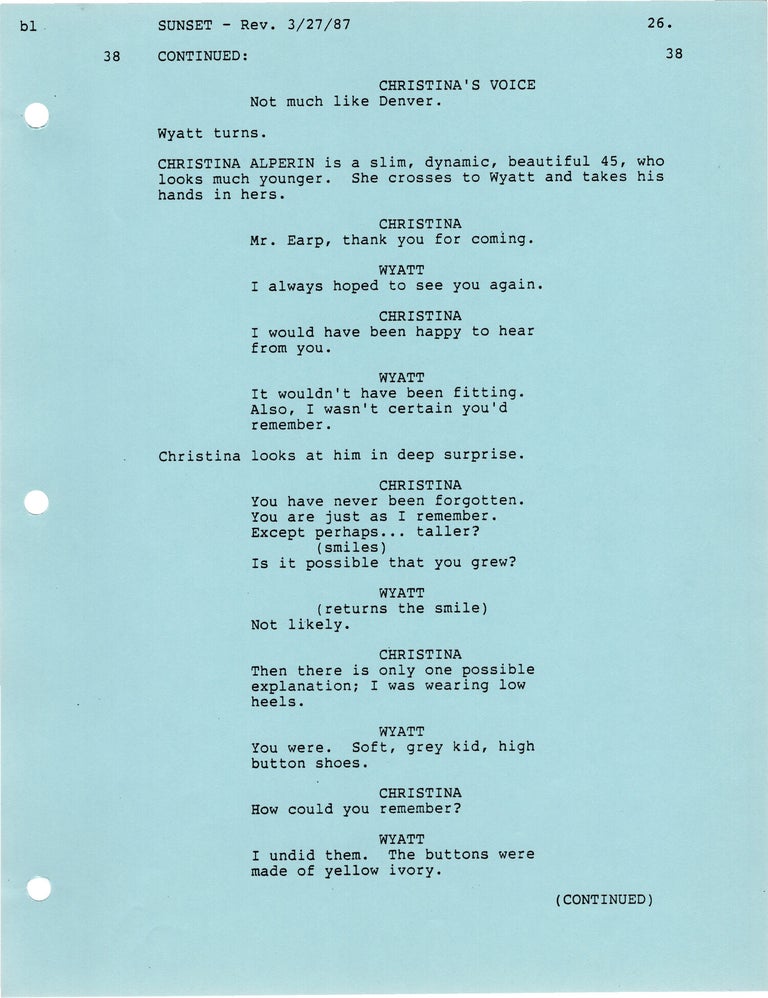 bl SUNSET - Rev. 3/27/87 26.

38 CONTINUED: 38

CHRISTINA'S VOICE
Not much like Denver.

Wyatt turns.

CHRISTINA ALPERIN is a slim, dynamic, beautiful 45, who looks much younger. She crosses to Wyatt and takes his hands in hers.

CHRISTINA
Mr. Earp, thank you for coming.

WYATT
I always hoped to see you again.

CHRISTINA
I would have been happy to hear from you.

WYATT
It wouldn't have been fitting. Also, I wasn't certain you'd remember.

Christina looks at him in deep surprise.

CHRISTINA
You have never been forgotten. You are just as I remember. Except perhaps... taller?
(smiles)
Is it possible that you grew?

WYATT
(returns the smile)
Not likely.

CHRISTINA
Then there is only one possible explanation; I was wearing low heels.

WYATT
You were. Soft, grey kid, high button shoes.

CHRISTINA
How could you remember?

WYATT
I undid them. The buttons were made of yellow ivory.

(CONTINUED)